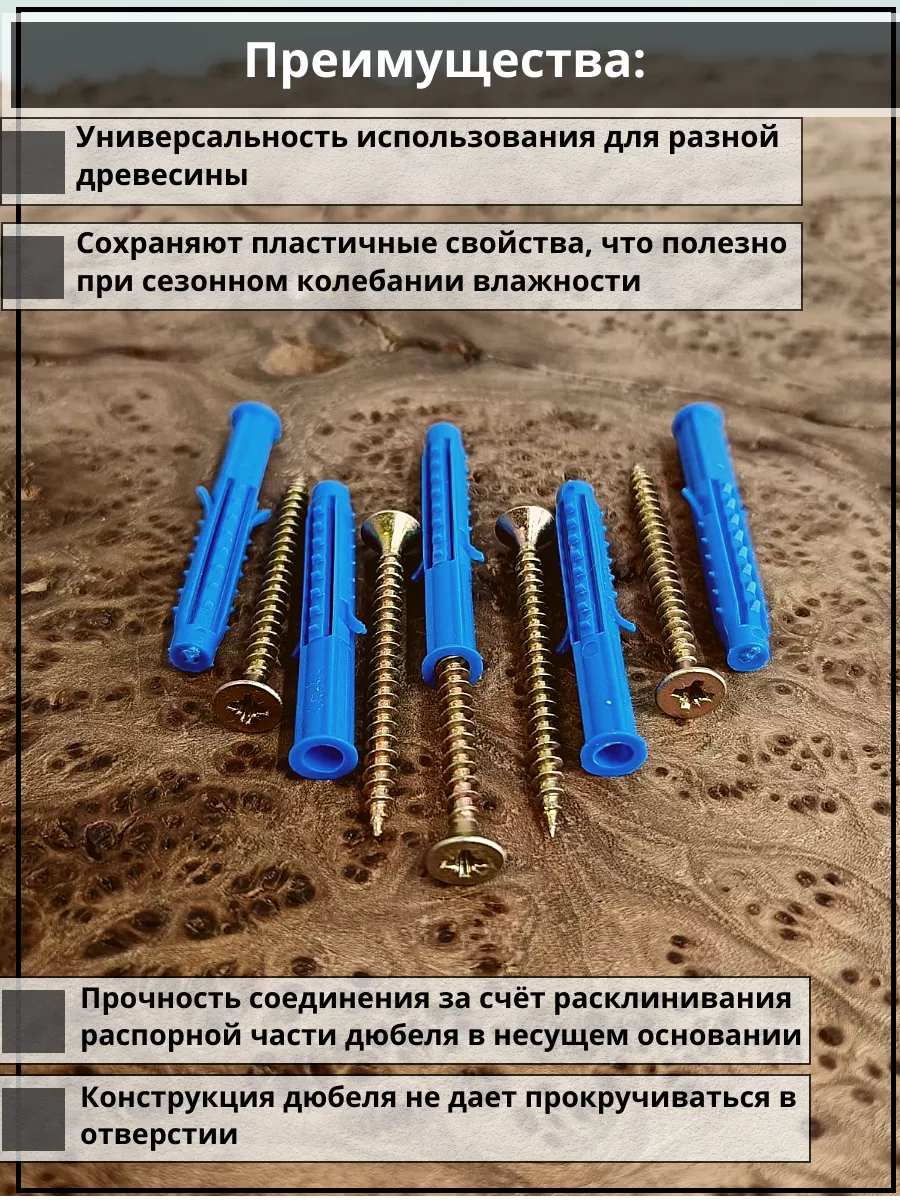 Преимущества:

Универсальность использования для разной древесины

Сохраняют пластичные свойства, что полезно при сезонном колебании влажности

Прочность соединения за счёт расклинивания распорной части дюбеля в несущем основании

Конструкция дюбеля не дает прокручиваться в отверстии